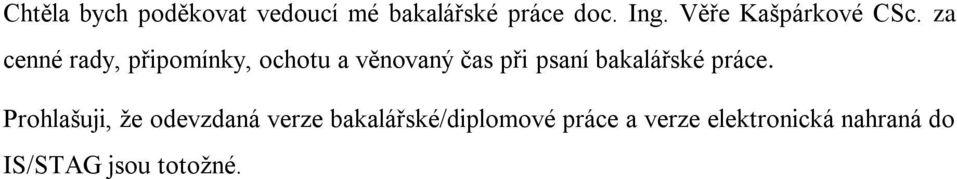 Chtěla bych poděkovat vedoucí mé bakalářské práce doc. Ing. Věře Kašpárkové CSc. za cenné rady, připomínky, ochotu a věnovaný čas při psaní bakalářské práce.

Prohlašuji, že odevzdaná verze bakalářské/diplomové práce a verze elektronická nahraná do IS/STAG jsou totožné.